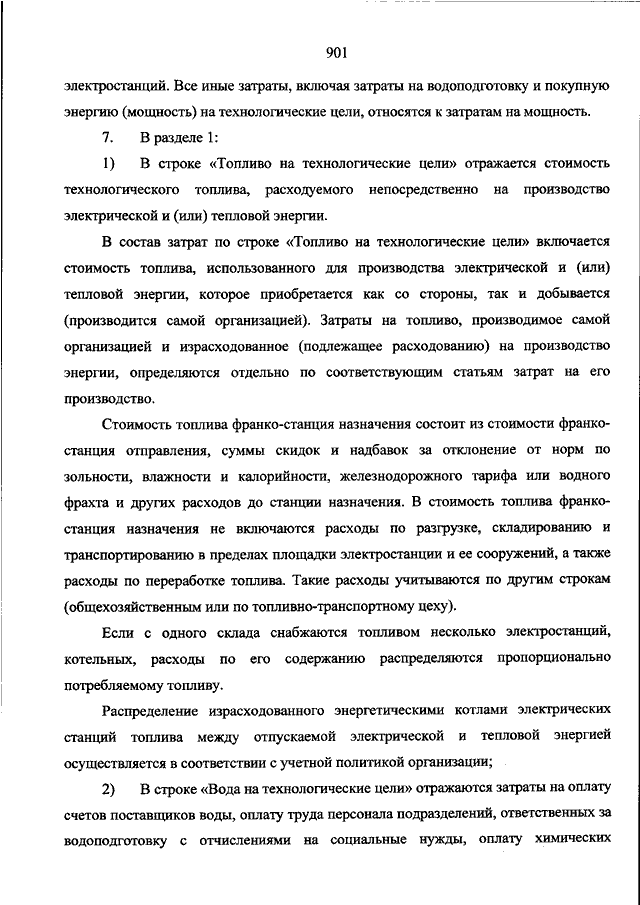 901

электростанций. Все иные затраты, включая затраты на водоподготовку и покупную энергию (мощность) на технологические цели, относятся к затратам на мощность.

7. В разделе 1:

1) В строке «Топливо на технологические цели» отражается стоимость технологического топлива, расходуемого непосредственно на производство электрической и (или) тепловой энергии.

В состав затрат по строке «Топливо на технологические цели» включается стоимость топлива, использованного для производства электрической и (или) тепловой энергии, которое приобретается как со стороны, так и добывается (производится самой организацией). Затраты на топливо, производимое самой организацией и израсходованное (подлежащее расходованию) на производство энергии, определяются отдельно по соответствующим статьям затрат на его производство.

Стоимость топлива франко-станция назначения состоит из стоимости франко-станция отправления, суммы скидок и надбавок за отклонение от норм по зольности, влажности и калорийности, железнодорожного тарифа или водного фрахта и других расходов до станции назначения. В стоимость топлива франко-станция назначения не включаются расходы по разгрузке, складированию и транспортированию в пределах площадки электростанции и ее сооружений, а также расходы по переработке топлива. Такие расходы учитываются по другим строкам (общехозяйственным или по топливно-транспортному цеху).

Если с одного склада снабжаются топливом несколько электростанций, котельных, расходы по его содержанию распределяются пропорционально потребляемому топливу.

Распределение израсходованного энергетическими котлами электрических станций топлива между отпускаемой электрической и тепловой энергией осуществляется в соответствии с учетной политикой организации;

2) В строке «Вода на технологические цели» отражаются затраты на оплату счетов поставщиков воды, оплату труда персонала подразделений, ответственных за водоподготовку с отчислениями на социальные нужды, оплату химических